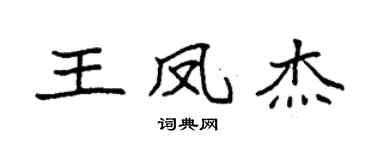 王凤杰

词典网